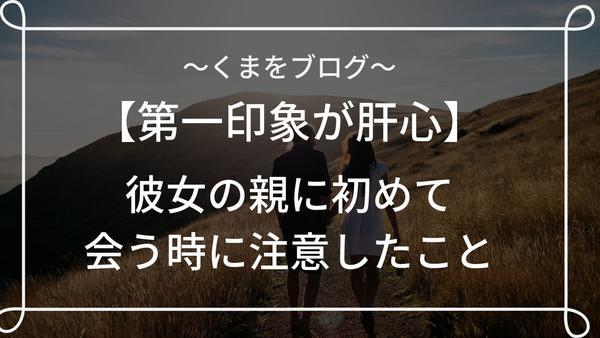 ～くまをブログ～

【第一印象が肝心】

彼女の親に初めて
会う時に注意したこと